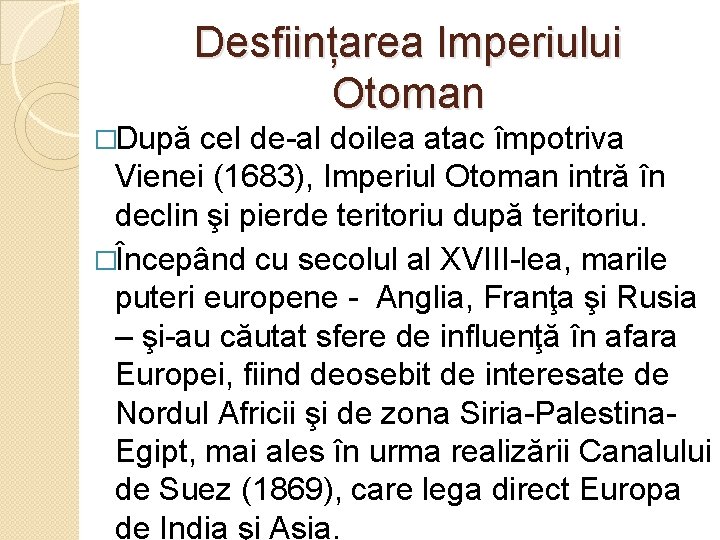 Desființarea Imperiului Otoman

□După cel de-al doilea atac împotriva Vienei (1683), Imperiul Otoman intră în declin şi pierde teritoriu după teritoriu.

□Începând cu secolul al XVIII-lea, marile puteri europene - Anglia, Franţa şi Rusia – şi-au căutat sfere de influenţă în afara Europei, fiind deosebit de interesate de Nordul Africii şi de zona Siria-Palestina-Egipt, mai ales în urma realizării Canalului de Suez (1869), care lega direct Europa de India şi Asia.